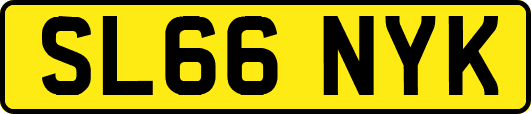 SL66 NYK